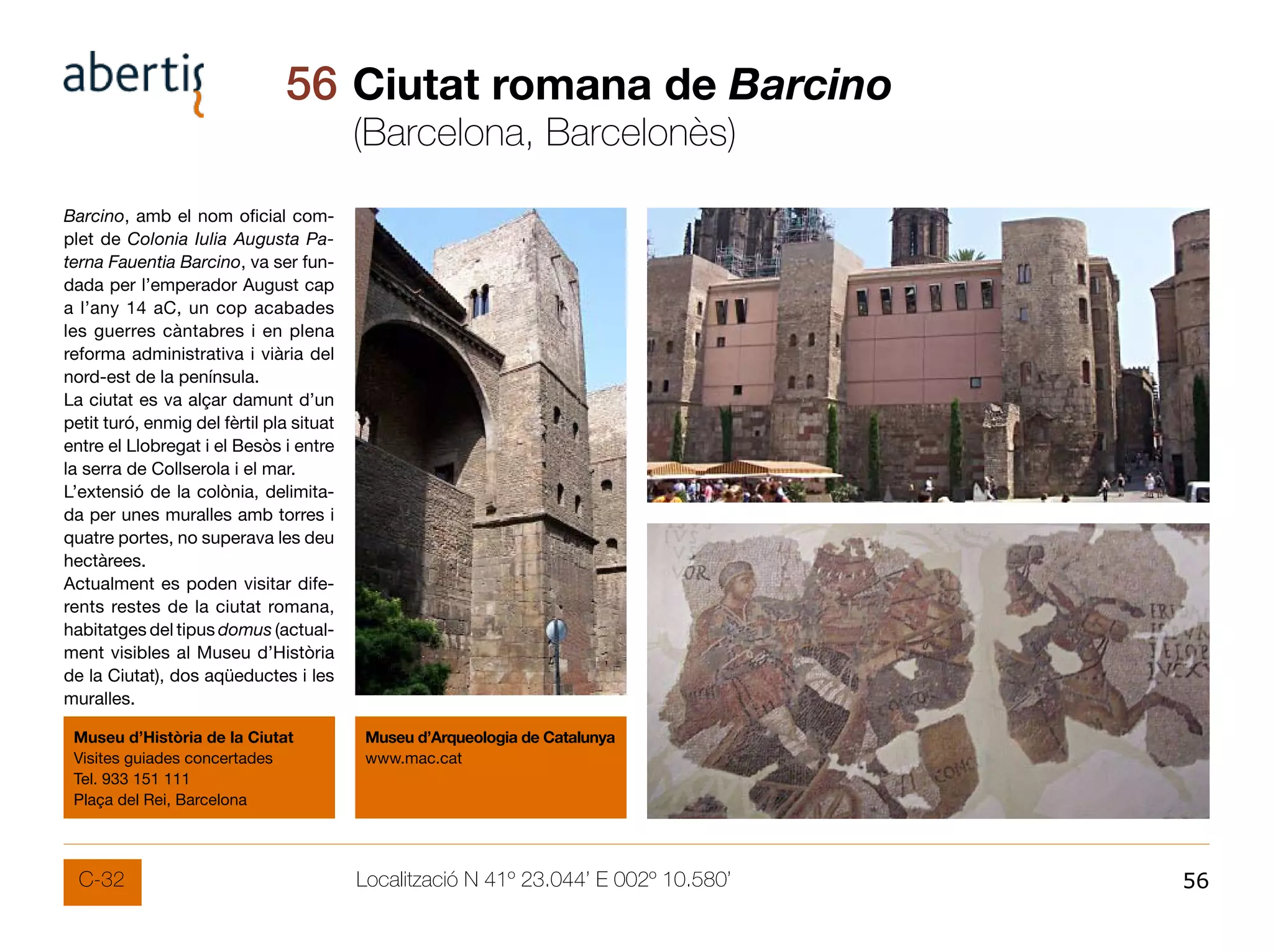 abertis

56 Ciutat romana de Barcino
(Barcelona, Barcelonès)

Barcino, amb el nom oficial complet de Colonia Iulia Augusta Paterna Fauentia Barcino, va ser fundada per l'emperador August cap a l'any 14 aC, un cop acabades les guerres càntabres i en plena reforma administrativa i viària del nord-est de la península.
La ciutat es va alçar damunt d'un petit turó, enmig del fèrtil pla situat entre el Llobregat i el Besòs i entre la serra de Collserola i el mar.
L'extensió de la colònia, delimitada per unes muralles amb torres i quatre portes, no superava les deu hectàrees.
Actualment es poden visitar diferents restes de la ciutat romana, habitatges del tipus domus (actualment visibles al Museu d'Història de la Ciutat), dos aqüeductes i les muralles.

Museu d'Història de la Ciutat
Visites guiades concertades
Tel. 933 151 111
Plaça del Rei, Barcelona

Museu d'Arqueologia de Catalunya
www.mac.cat

C-32

Localització N 41º 23.044' E 002º 10.580'

56